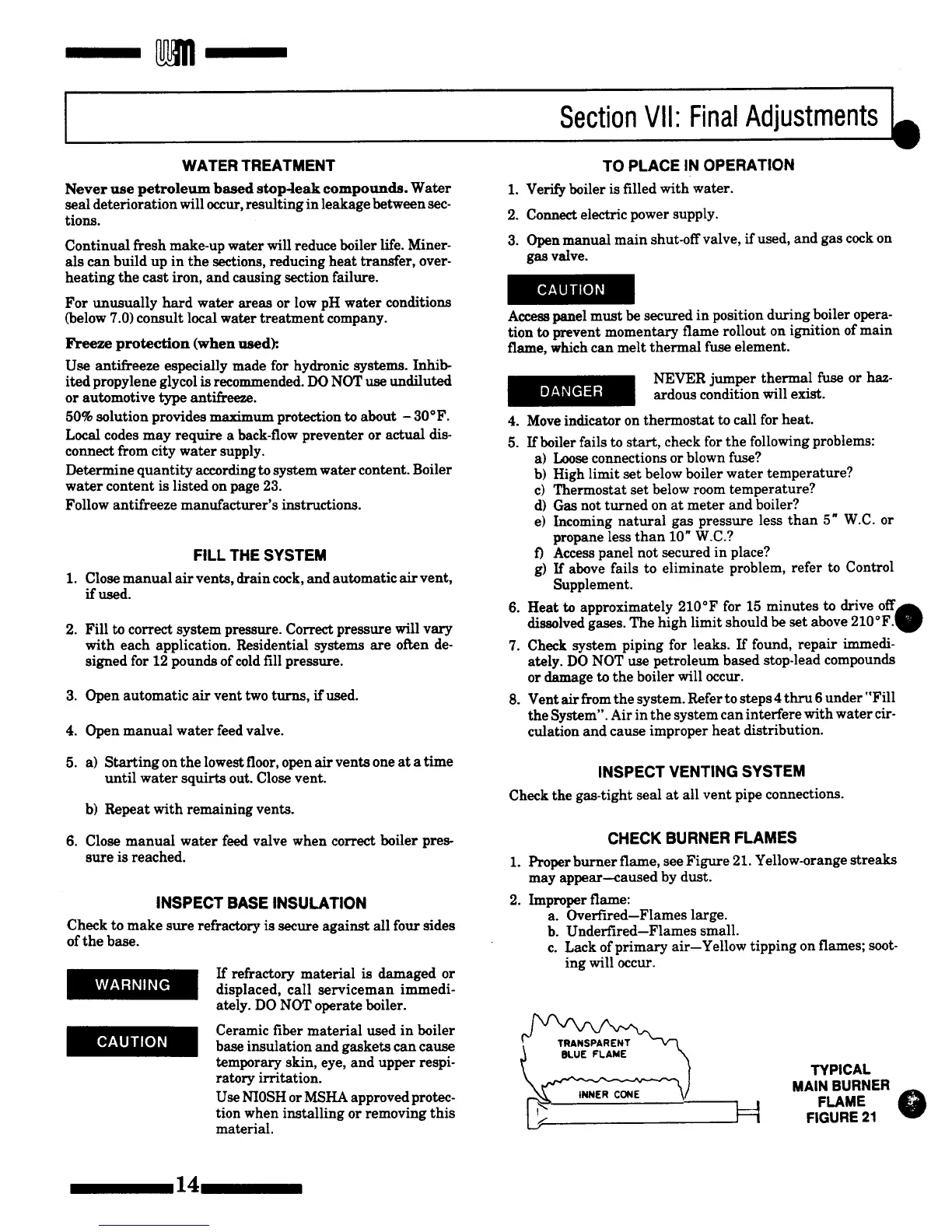 WM

Section VII: Final Adjustments

WATER TREATMENT

Never use petroleum based stop-leak compounds. Water seal deterioration will occur, resulting in leakage between sections.

Continual fresh make-up water will reduce boiler life. Minerals can build up in the sections, reducing heat transfer, overheating the cast iron, and causing section failure.

For unusually hard water areas or low pH water conditions (below 7.0) consult local water treatment company.

Freeze protection (when used):

Use antifreeze especially made for hydronic systems. Inhibited propylene glycol is recommended. DO NOT use undiluted or automotive type antifreeze.

50% solution provides maximum protection to about $-30°F$.

Local codes may require a back-flow preventer or actual disconnect from city water supply.

Determine quantity according to system water content. Boiler water content is listed on page 23.

Follow antifreeze manufacturer's instructions.

FILL THE SYSTEM

1. Close manual air vents, drain cock, and automatic air vent, if used.

2. Fill to correct system pressure. Correct pressure will vary with each application. Residential systems are often designed for 12 pounds of cold fill pressure.

3. Open automatic air vent two turns, if used.

4. Open manual water feed valve.

5. a) Starting on the lowest floor, open air vents one at a time until water squirts out. Close vent.

b) Repeat with remaining vents.

6. Close manual water feed valve when correct boiler pressure is reached.

INSPECT BASE INSULATION

Check to make sure refractory is secure against all four sides of the base.

WARNING

If refractory material is damaged or displaced, call serviceman immediately. DO NOT operate boiler.

CAUTION

Ceramic fiber material used in boiler base insulation and gaskets can cause temporary skin, eye, and upper respiratory irritation.

Use NIOSH or MSHA approved protection when installing or removing this material.

TO PLACE IN OPERATION

1. Verify boiler is filled with water.

2. Connect electric power supply.

3. Open manual main shut-off valve, if used, and gas cock on gas valve.

CAUTION

Access panel must be secured in position during boiler operation to prevent momentary flame rollout on ignition of main flame, which can melt thermal fuse element.

DANGER

NEVER jumper thermal fuse or hazardous condition will exist.

4. Move indicator on thermostat to call for heat.

5. If boiler fails to start, check for the following problems:
a) Loose connections or blown fuse?
b) High limit set below boiler water temperature?
c) Thermostat set below room temperature?
d) Gas not turned on at meter and boiler?
e) Incoming natural gas pressure less than 5" W.C. or propane less than 10" W.C.?
f) Access panel not secured in place?
g) If above fails to eliminate problem, refer to Control Supplement.

6. Heat to approximately 210°F for 15 minutes to drive off dissolved gases. The high limit should be set above 210°F.

7. Check system piping for leaks. If found, repair immediately. DO NOT use petroleum based stop-lead compounds or damage to the boiler will occur.

8. Vent air from the system. Refer to steps 4 thru 6 under "Fill the System". Air in the system can interfere with water circulation and cause improper heat distribution.

INSPECT VENTING SYSTEM

Check the gas-tight seal at all vent pipe connections.

CHECK BURNER FLAMES

1. Proper burner flame, see Figure 21. Yellow-orange streaks may appear—caused by dust.

2. Improper flame:
a. Overfired—Flames large.
b. Underfired—Flames small.
c. Lack of primary air—Yellow tipping on flames; sooting will occur.

TRANSPARENT BLUE FLAME

INNER CONE

TYPICAL MAIN BURNER FLAME FIGURE 21

14